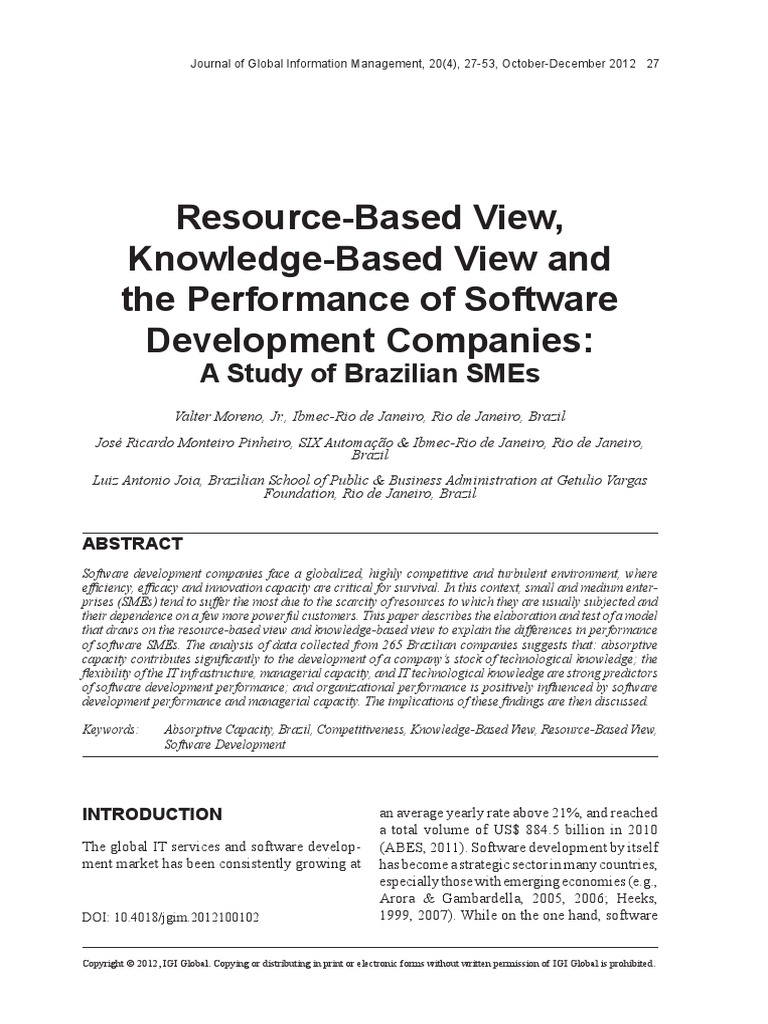 Journal of Global Information Management, 20(4), 27-53, October-December 2012 27

Resource-Based View, Knowledge-Based View and the Performance of Software Development Companies:
A Study of Brazilian SMEs

Valter Moreno, Jr., Ibmec-Rio de Janeiro, Rio de Janeiro, Brazil

José Ricardo Monteiro Pinheiro, SIX Automação & Ibmec-Rio de Janeiro, Rio de Janeiro, Brazil

Luiz Antonio Joia, Brazilian School of Public & Business Administration at Getulio Vargas Foundation, Rio de Janeiro, Brazil

ABSTRACT

Software development companies face a globalized, highly competitive and turbulent environment, where efficiency, efficacy and innovation capacity are critical for survival. In this context, small and medium enterprises (SMEs) tend to suffer the most due to the scarcity of resources to which they are usually subjected and their dependence on a few more powerful customers. This paper describes the elaboration and test of a model that draws on the resource-based view and knowledge-based view to explain the differences in performance of software SMEs. The analysis of data collected from 265 Brazilian companies suggests that: absorptive capacity contributes significantly to the development of a company's stock of technological knowledge; the flexibility of the IT infrastructure, managerial capacity, and IT technological knowledge are strong predictors of software development performance; and organizational performance is positively influenced by software development performance and managerial capacity. The implications of these findings are then discussed.

Keywords: Absorptive Capacity, Brazil, Competitiveness, Knowledge-Based View, Resource-Based View, Software Development

INTRODUCTION

The global IT services and software development market has been consistently growing at

DOI: 10.4018/jgim.2012100102

an average yearly rate above 21%, and reached a total volume of US$ 884.5 billion in 2010 (ABES, 2011). Software development by itself has become a strategic sector in many countries, especially those with emerging economies (e.g., Arora & Gambardella, 2005, 2006; Heeks, 1999, 2007). While on the one hand, software

Copyright © 2012, IGI Global. Copying or distributing in print or electronic forms without written permission of IGI Global is prohibited.